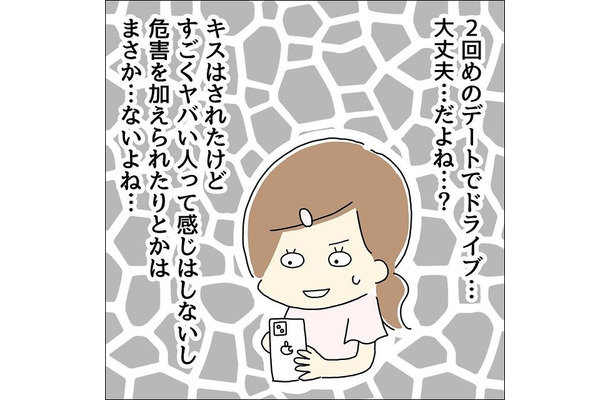 2回めのデートでドライブ…
大丈夫…だよね…?

キスはされたけど
すごくヤバい人って感じはしないし
危害を加えられたりとかは
まさか…ないよね…